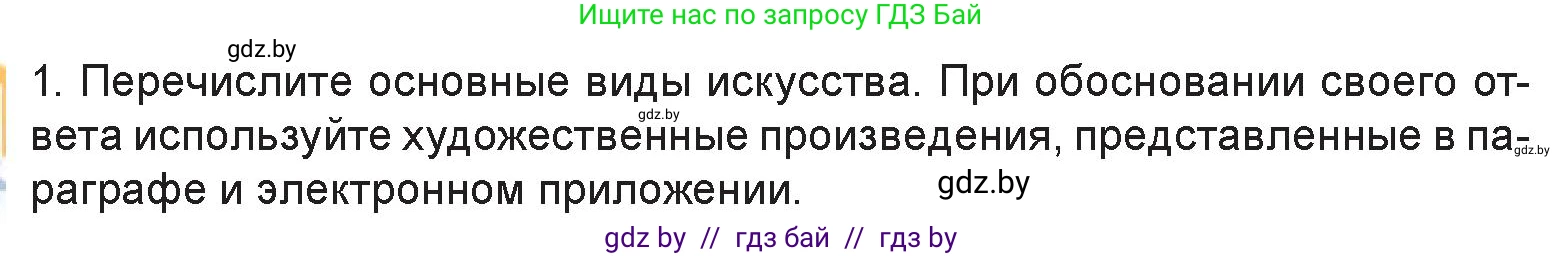 Ищите нас по запросу ГДЗ Бай

gdz.by

1. Перечислите основные виды искусства. При обосновании своего ответа используйте художественные произведения, представленные в параграфе и электронном приложении.

gdz.by

gdz.by

gdz.by

gdz by // гдз бай // гдз by